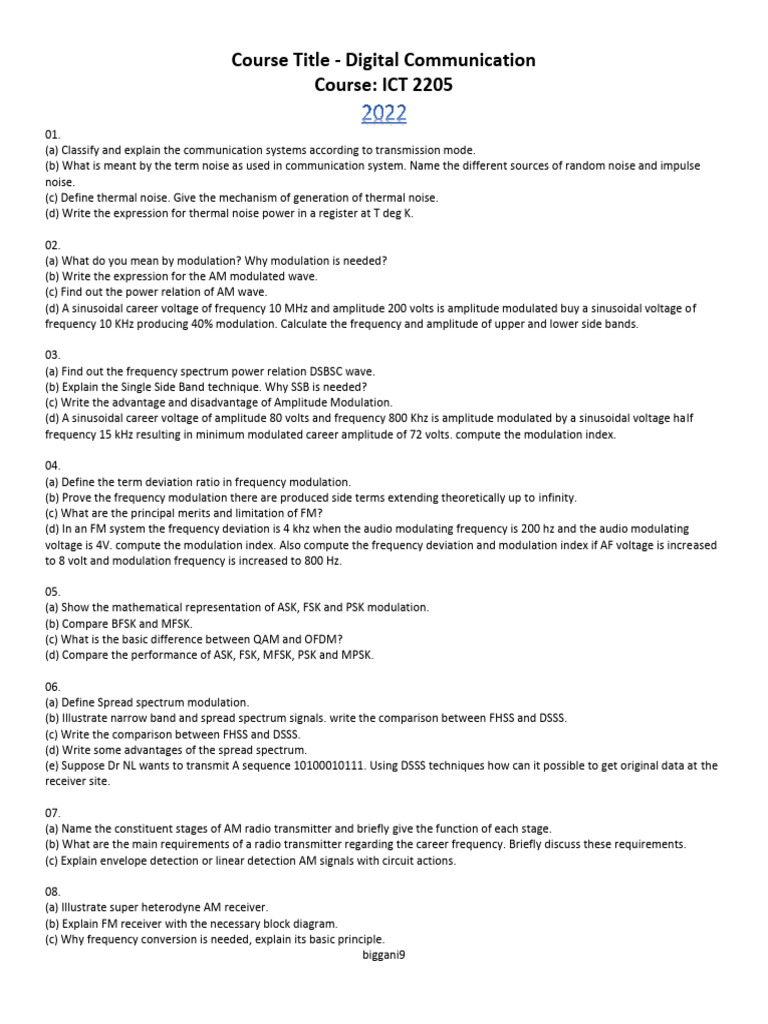 Course Title - Digital Communication
Course: ICT 2205
2022

01.
(a) Classify and explain the communication systems according to transmission mode.
(b) What is meant by the term noise as used in communication system. Name the different sources of random noise and impulse noise.
(c) Define thermal noise. Give the mechanism of generation of thermal noise.
(d) Write the expression for thermal noise power in a register at T deg K.

02.
(a) What do you mean by modulation? Why modulation is needed?
(b) Write the expression for the AM modulated wave.
(c) Find out the power relation of AM wave.
(d) A sinusoidal career voltage of frequency 10 MHz and amplitude 200 volts is amplitude modulated buy a sinusoidal voltage of frequency 10 KHz producing 40% modulation. Calculate the frequency and amplitude of upper and lower side bands.

03.
(a) Find out the frequency spectrum power relation DSBSC wave.
(b) Explain the Single Side Band technique. Why SSB is needed?
(c) Write the advantage and disadvantage of Amplitude Modulation.
(d) A sinusoidal career voltage of amplitude 80 volts and frequency 800 Khz is amplitude modulated by a sinusoidal voltage half frequency 15 kHz resulting in minimum modulated career amplitude of 72 volts. compute the modulation index.

04.
(a) Define the term deviation ratio in frequency modulation.
(b) Prove the frequency modulation there are produced side terms extending theoretically up to infinity.
(c) What are the principal merits and limitation of FM?
(d) In an FM system the frequency deviation is 4 khz when the audio modulating frequency is 200 hz and the audio modulating voltage is 4V. compute the modulation index. Also compute the frequency deviation and modulation index if AF voltage is increased to 8 volt and modulation frequency is increased to 800 Hz.

05.
(a) Show the mathematical representation of ASK, FSK and PSK modulation.
(b) Compare BFSK and MFSK.
(c) What is the basic difference between QAM and OFDM?
(d) Compare the performance of ASK, FSK, MFSK, PSK and MPSK.

06.
(a) Define Spread spectrum modulation.
(b) Illustrate narrow band and spread spectrum signals. write the comparison between FHSS and DSSS.
(c) Write the comparison between FHSS and DSSS.
(d) Write some advantages of the spread spectrum.
(e) Suppose Dr NL wants to transmit A sequence 10100010111. Using DSSS techniques how can it possible to get original data at the receiver site.

07.
(a) Name the constituent stages of AM radio transmitter and briefly give the function of each stage.
(b) What are the main requirements of a radio transmitter regarding the career frequency. Briefly discuss these requirements.
(c) Explain envelope detection or linear detection AM signals with circuit actions.

08.
(a) Illustrate super heterodyne AM receiver.
(b) Explain FM receiver with the necessary block diagram.
(c) Why frequency conversion is needed, explain its basic principle.
biggani9